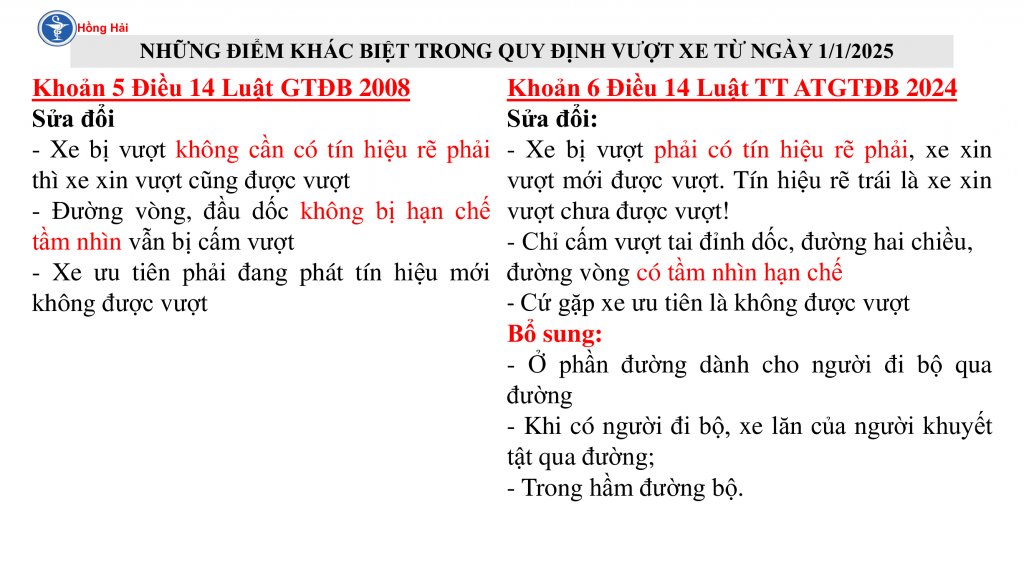 Hồng Hải

NHỮNG ĐIỂM KHÁC BIỆT TRONG QUY ĐỊNH VƯỢT XE TỪ NGÀY 1/1/2025

Khoản 5 Điều 14 Luật GTĐB 2008
Sửa đổi
- Xe bị vượt không cần có tín hiệu rẽ phải thì xe xin vượt cũng được vượt
- Đường vòng, đầu dốc không bị hạn chế tầm nhìn vẫn bị cấm vượt
- Xe ưu tiên phải đang phát tín hiệu mới không được vượt

Khoản 6 Điều 14 Luật TT ATGTĐB 2024
Sửa đổi:
- Xe bị vượt phải có tín hiệu rẽ phải, xe xin vượt mới được vượt. Tín hiệu rẽ trái là xe xin vượt chưa được vượt!
- Chỉ cấm vượt tai đỉnh dốc, đường hai chiều, đường vòng có tầm nhìn hạn chế
- Cứ gặp xe ưu tiên là không được vượt
Bổ sung:
- Ở phần đường dành cho người đi bộ qua đường
- Khi có người đi bộ, xe lăn của người khuyết tật qua đường;
- Trong hầm đường bộ.